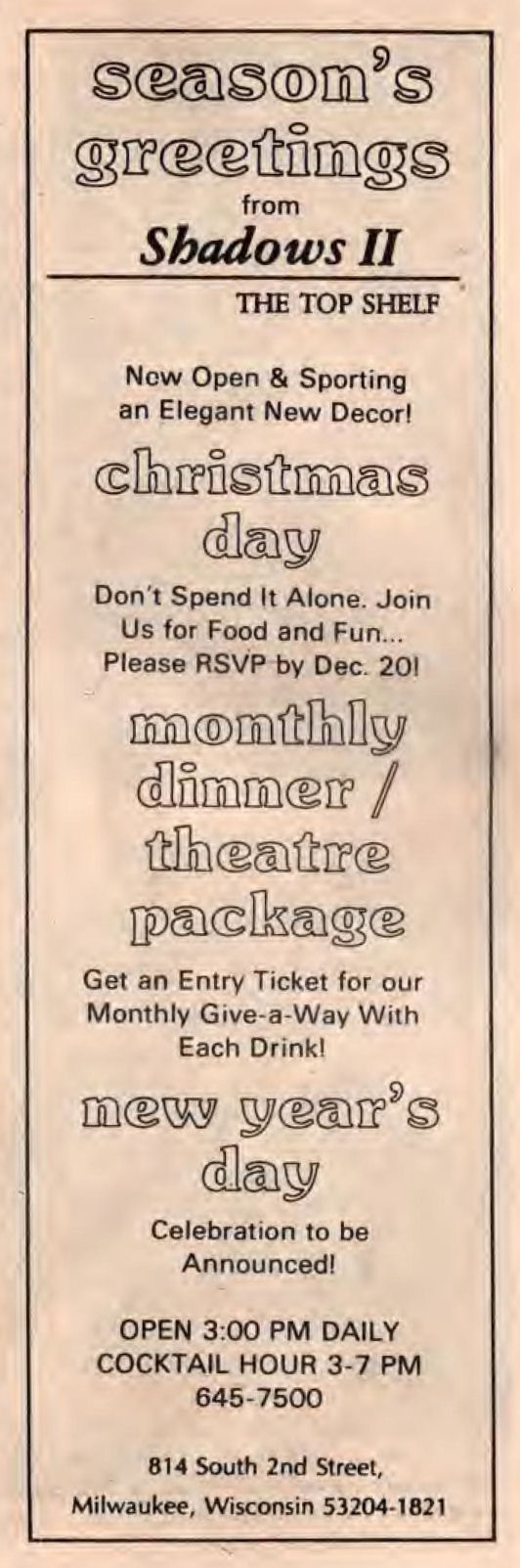 season's greetings

from

Shadows II

THE TOP SHELF

Now Open & Sporting an Elegant New Decor!

christmas day

Don't Spend It Alone. Join Us for Food and Fun... Please RSVP by Dec. 20!

monthly dinner / theatre package

Get an Entry Ticket for our Monthly Give-a-Way With Each Drink!

new year's day

Celebration to be Announced!

OPEN 3:00 PM DAILY
COCKTAIL HOUR 3-7 PM
645-7500

814 South 2nd Street,
Milwaukee, Wisconsin 53204-1821